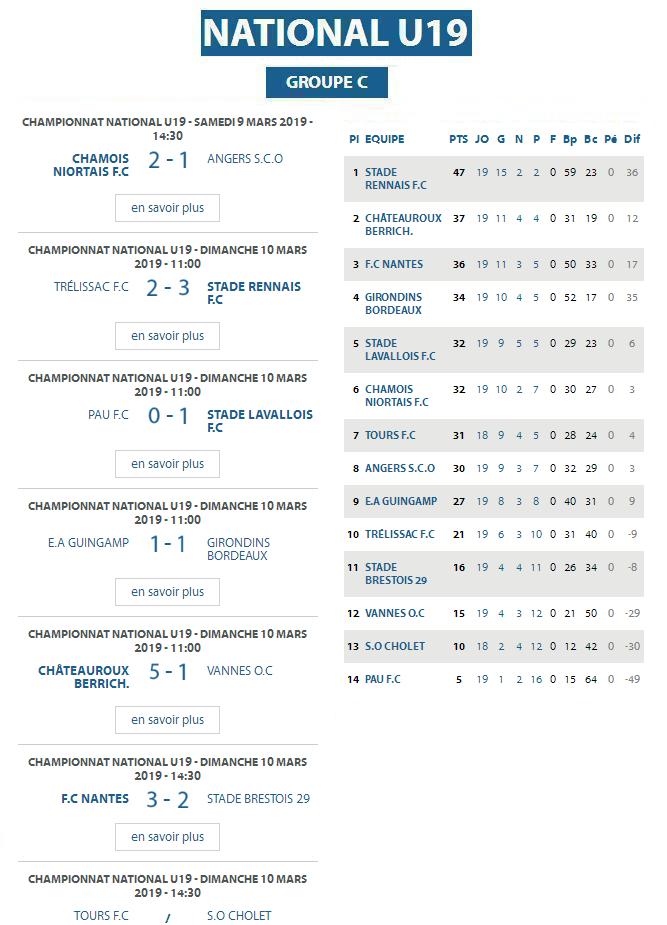 NATIONAL U19

GROUPE C

CHAMPIONNAT NATIONAL U19 - SAMEDI 9 MARS 2019 - 14:30

CHAMOIS NIORTAIS F.C 2 - 1 ANGERS S.C.O

en savoir plus

CHAMPIONNAT NATIONAL U19 - DIMANCHE 10 MARS 2019 - 11:00

TRÉLISSAC F.C 2 - 3 STADE RENNAIS F.C

en savoir plus

CHAMPIONNAT NATIONAL U19 - DIMANCHE 10 MARS 2019 - 11:00

PAU F.C 0 - 1 STADE LAVALLOIS F.C

en savoir plus

CHAMPIONNAT NATIONAL U19 - DIMANCHE 10 MARS 2019 - 11:00

E.A GUINGAMP 1 - 1 GIRONDINS BORDEAUX

en savoir plus

CHAMPIONNAT NATIONAL U19 - DIMANCHE 10 MARS 2019 - 11:00

CHÂTEAUROUX BERRICH. 5 - 1 VANNES O.C

en savoir plus

CHAMPIONNAT NATIONAL U19 - DIMANCHE 10 MARS 2019 - 14:30

F.C NANTES 3 - 2 STADE BRESTOIS 29

en savoir plus

CHAMPIONNAT NATIONAL U19 - DIMANCHE 10 MARS 2019 - 14:30

TOURS F.C / S.O CHOLET

| Pl | EQUIPE | PTS | JO | G | N | P | F | Bp | Bc | Pé | Dif |
|---|---|---|---|---|---|---|---|---|---|---|---|
| 1 | STADE RENNAIS F.C | 47 | 19 | 15 | 2 | 2 | 0 | 59 | 23 | 0 | 36 |
| 2 | CHÂTEAUROUX BERRICH. | 37 | 19 | 11 | 4 | 4 | 0 | 31 | 19 | 0 | 12 |
| 3 | F.C NANTES | 36 | 19 | 11 | 3 | 5 | 0 | 50 | 33 | 0 | 17 |
| 4 | GIRONDINS BORDEAUX | 34 | 19 | 10 | 4 | 5 | 0 | 52 | 17 | 0 | 35 |
| 5 | STADE LAVALLOIS F.C | 32 | 19 | 9 | 5 | 5 | 0 | 29 | 23 | 0 | 6 |
| 6 | CHAMOIS NIORTAIS F.C | 32 | 19 | 10 | 2 | 7 | 0 | 30 | 27 | 0 | 3 |
| 7 | TOURS F.C | 31 | 18 | 9 | 4 | 5 | 0 | 28 | 24 | 0 | 4 |
| 8 | ANGERS S.C.O | 30 | 19 | 9 | 3 | 7 | 0 | 32 | 29 | 0 | 3 |
| 9 | E.A GUINGAMP | 27 | 19 | 8 | 3 | 8 | 0 | 40 | 31 | 0 | 9 |
| 10 | TRÉLISSAC F.C | 21 | 19 | 6 | 3 | 10 | 0 | 31 | 40 | 0 | -9 |
| 11 | STADE BRESTOIS 29 | 16 | 19 | 4 | 4 | 11 | 0 | 26 | 34 | 0 | -8 |
| 12 | VANNES O.C | 15 | 19 | 4 | 3 | 12 | 0 | 21 | 50 | 0 | -29 |
| 13 | S.O CHOLET | 10 | 18 | 2 | 4 | 12 | 0 | 12 | 42 | 0 | -30 |
| 14 | PAU F.C | 5 | 19 | 1 | 2 | 16 | 0 | 15 | 64 | 0 | -49 |